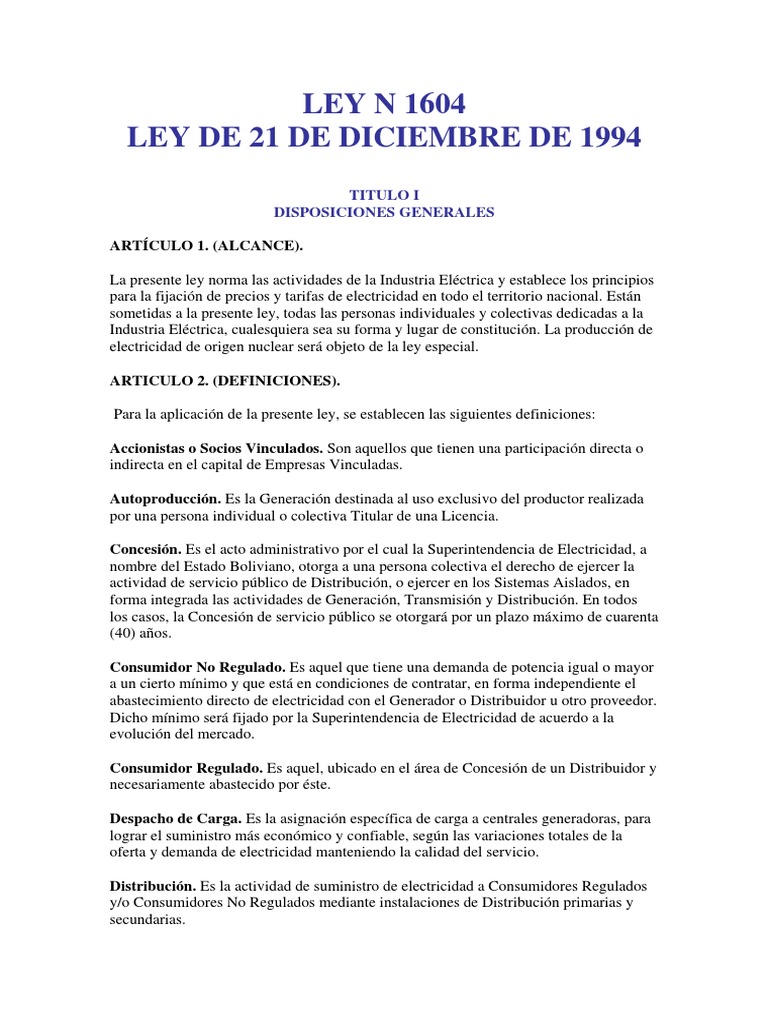 LEY N 1604
LEY DE 21 DE DICIEMBRE DE 1994

TITULO I
DISPOSICIONES GENERALES

ARTÍCULO 1. (ALCANCE).

La presente ley norma las actividades de la Industria Eléctrica y establece los principios para la fijación de precios y tarifas de electricidad en todo el territorio nacional. Están sometidas a la presente ley, todas las personas individuales y colectivas dedicadas a la Industria Eléctrica, cualesquiera sea su forma y lugar de constitución. La producción de electricidad de origen nuclear será objeto de la ley especial.

ARTICULO 2. (DEFINICIONES).

Para la aplicación de la presente ley, se establecen las siguientes definiciones:

Accionistas o Socios Vinculados. Son aquellos que tienen una participación directa o indirecta en el capital de Empresas Vinculadas.

Autoproducción. Es la Generación destinada al uso exclusivo del productor realizada por una persona individual o colectiva Titular de una Licencia.

Concesión. Es el acto administrativo por el cual la Superintendencia de Electricidad, a nombre del Estado Boliviano, otorga a una persona colectiva el derecho de ejercer la actividad de servicio público de Distribución, o ejercer en los Sistemas Aislados, en forma integrada las actividades de Generación, Transmisión y Distribución. En todos los casos, la Concesión de servicio público se otorgará por un plazo máximo de cuarenta (40) años.

Consumidor No Regulado. Es aquel que tiene una demanda de potencia igual o mayor a un cierto mínimo y que está en condiciones de contratar, en forma independiente el abastecimiento directo de electricidad con el Generador o Distribuidor u otro proveedor. Dicho mínimo será fijado por la Superintendencia de Electricidad de acuerdo a la evolución del mercado.

Consumidor Regulado. Es aquel, ubicado en el área de Concesión de un Distribuidor y necesariamente abastecido por éste.

Despacho de Carga. Es la asignación específica de carga a centrales generadoras, para lograr el suministro más económico y confiable, según las variaciones totales de la oferta y demanda de electricidad manteniendo la calidad del servicio.

Distribución. Es la actividad de suministro de electricidad a Consumidores Regulados y/o Consumidores No Regulados mediante instalaciones de Distribución primarias y secundarias.